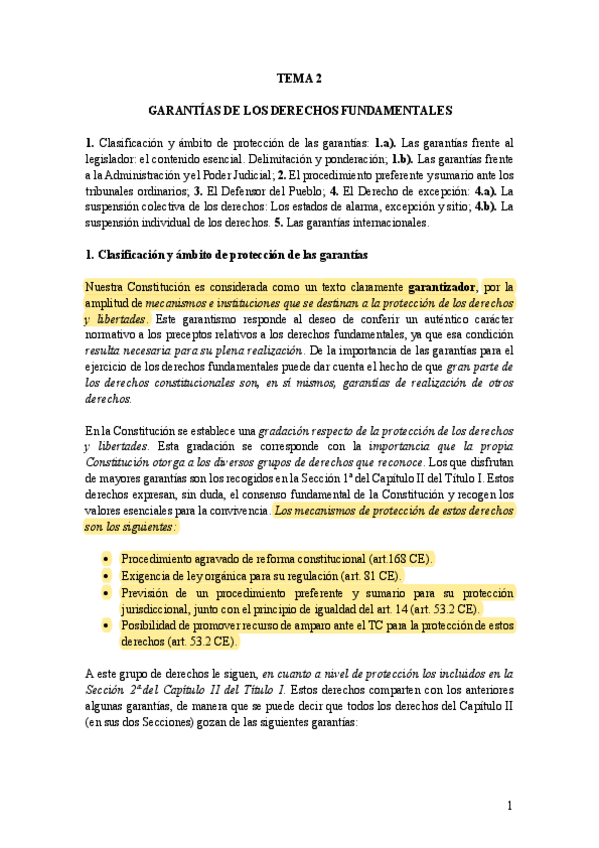 TEMA 2

GARANTÍAS DE LOS DERECHOS FUNDAMENTALES

1. Clasificación y ámbito de protección de las garantías: 1.a). Las garantías frente al legislador: el contenido esencial. Delimitación y ponderación; 1.b). Las garantías frente a la Administración y el Poder Judicial; 2. El procedimiento preferente y sumario ante los tribunales ordinarios; 3. El Defensor del Pueblo; 4. El Derecho de excepción: 4.a). La suspensión colectiva de los derechos: Los estados de alarma, excepción y sitio; 4.b). La suspensión individual de los derechos. 5. Las garantías internacionales.

1. Clasificación y ámbito de protección de las garantías

Nuestra Constitución es considerada como un texto claramente garantizador, por la amplitud de mecanismos e instituciones que se destinan a la protección de los derechos y libertades. Este garantismo responde al deseo de conferir un auténtico carácter normativo a los preceptos relativos a los derechos fundamentales, ya que esa condición resulta necesaria para su plena realización. De la importancia de las garantías para el ejercicio de los derechos fundamentales puede dar cuenta el hecho de que gran parte de los derechos constitucionales son, en sí mismos, garantías de realización de otros derechos.

En la Constitución se establece una gradación respecto de la protección de los derechos y libertades. Esta gradación se corresponde con la importancia que la propia Constitución otorga a los diversos grupos de derechos que reconoce. Los que disfrutan de mayores garantías son los recogidos en la Sección 1ª del Capítulo II del Título I. Estos derechos expresan, sin duda, el consenso fundamental de la Constitución y recogen los valores esenciales para la convivencia. Los mecanismos de protección de estos derechos son los siguientes:

• Procedimiento agravado de reforma constitucional (art.168 CE).
• Exigencia de ley orgánica para su regulación (art. 81 CE).
• Previsión de un procedimiento preferente y sumario para su protección jurisdiccional, junto con el principio de igualdad del art. 14 (art. 53.2 CE).
• Posibilidad de promover recurso de amparo ante el TC para la protección de estos derechos (art. 53.2 CE).

A este grupo de derechos le siguen, en cuanto a nivel de protección los incluidos en la Sección 2ª del Capítulo II del Título I. Estos derechos comparten con los anteriores algunas garantías, de manera que se puede decir que todos los derechos del Capítulo II (en sus dos Secciones) gozan de las siguientes garantías:

1